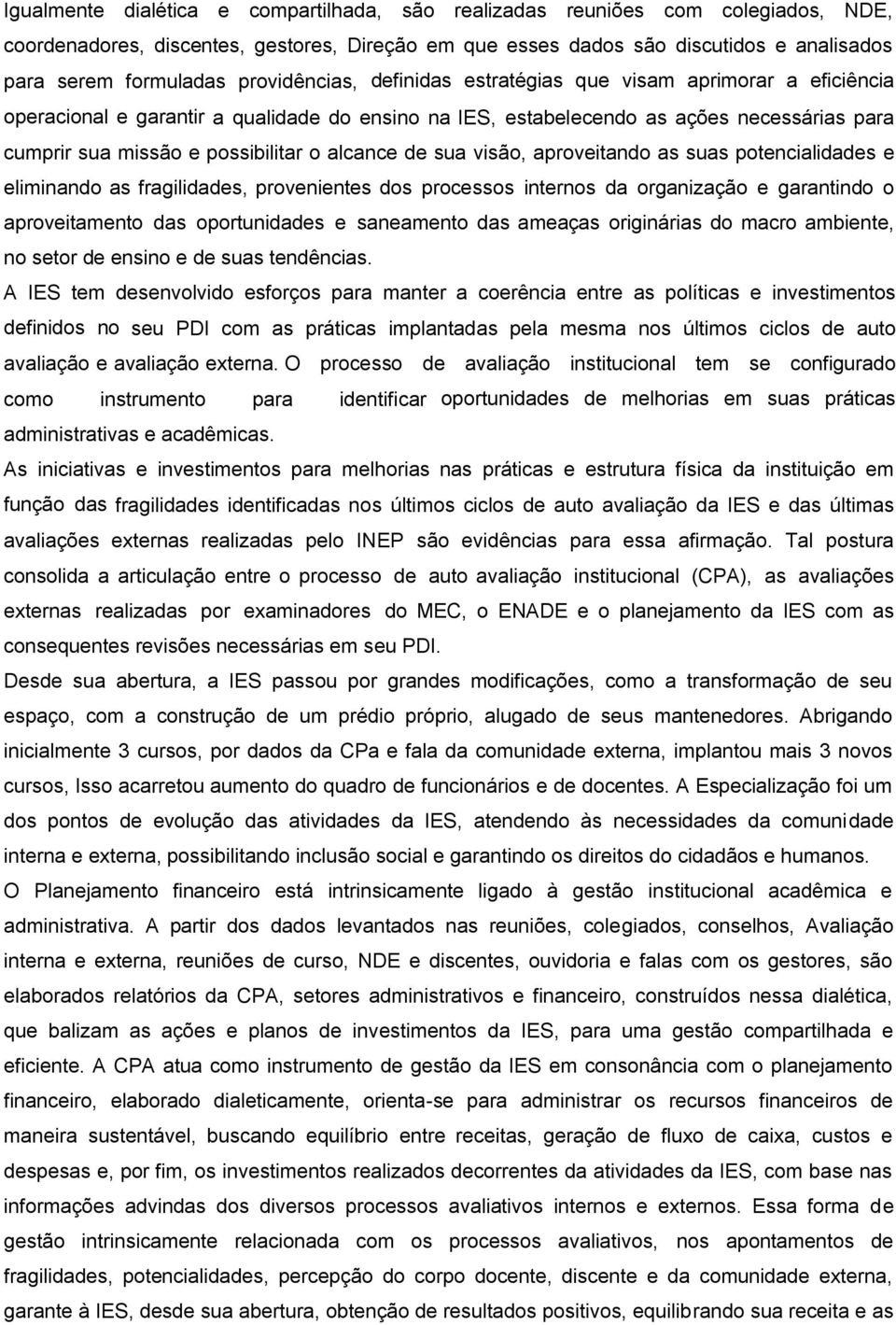 Igualmente dialética e compartilhada, são realizadas reuniões com colegiados, NDE, coordenadores, discentes, gestores, Direção em que esses dados são discutidos e analisados para serem formuladas providências, definidas estratégias que visam aprimorar a eficiência operacional e garantir a qualidade do ensino na IES, estabelecendo as ações necessárias para cumprir sua missão e possibilitar o alcance de sua visão, aproveitando as suas potencialidades e eliminando as fragilidades, provenientes dos processos internos da organização e garantindo o aproveitamento das oportunidades e saneamento das ameaças originárias do macro ambiente, no setor de ensino e de suas tendências.

A IES tem desenvolvido esforços para manter a coerência entre as políticas e investimentos definidos no seu PDI com as práticas implantadas pela mesma nos últimos ciclos de auto avaliação e avaliação externa. O processo de avaliação institucional tem se configurado como instrumento para identificar oportunidades de melhorias em suas práticas administrativas e acadêmicas.

As iniciativas e investimentos para melhorias nas práticas e estrutura física da instituição em função das fragilidades identificadas nos últimos ciclos de auto avaliação da IES e das últimas avaliações externas realizadas pelo INEP são evidências para essa afirmação. Tal postura consolida a articulação entre o processo de auto avaliação institucional (CPA), as avaliações externas realizadas por examinadores do MEC, o ENADE e o planejamento da IES com as consequentes revisões necessárias em seu PDI.

Desde sua abertura, a IES passou por grandes modificações, como a transformação de seu espaço, com a construção de um prédio próprio, alugado de seus mantenedores. Abrigando inicialmente 3 cursos, por dados da CPa e fala da comunidade externa, implantou mais 3 novos cursos, Isso acarretou aumento do quadro de funcionários e de docentes. A Especialização foi um dos pontos de evolução das atividades da IES, atendendo às necessidades da comunidade interna e externa, possibilitando inclusão social e garantindo os direitos do cidadãos e humanos.

O Planejamento financeiro está intrinsicamente ligado à gestão institucional acadêmica e administrativa. A partir dos dados levantados nas reuniões, colegiados, conselhos, Avaliação interna e externa, reuniões de curso, NDE e discentes, ouvidoria e falas com os gestores, são elaborados relatórios da CPA, setores administrativos e financeiro, construídos nessa dialética, que balizam as ações e planos de investimentos da IES, para uma gestão compartilhada e eficiente. A CPA atua como instrumento de gestão da IES em consonância com o planejamento financeiro, elaborado dialeticamente, orienta-se para administrar os recursos financeiros de maneira sustentável, buscando equilíbrio entre receitas, geração de fluxo de caixa, custos e despesas e, por fim, os investimentos realizados decorrentes da atividades da IES, com base nas informações advindas dos diversos processos avaliativos internos e externos. Essa forma de gestão intrinsicamente relacionada com os processos avaliativos, nos apontamentos de fragilidades, potencialidades, percepção do corpo docente, discente e da comunidade externa, garante à IES, desde sua abertura, obtenção de resultados positivos, equilibrando sua receita e as